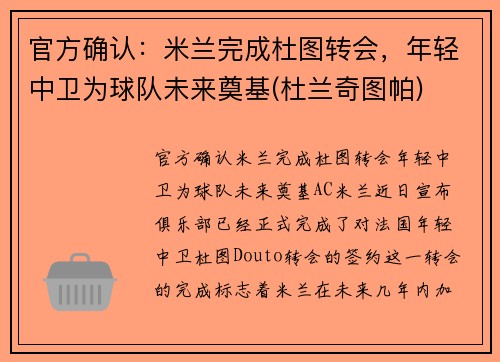 官方确认：米兰完成杜图转会，年轻中卫为球队未来奠基(杜兰奇图帕)

官方确认米兰完成杜图转会年轻中卫为球队未来奠基AC米兰近日宣布俱乐部已经正式完成了对法国年轻中卫杜图Douto转会的签约这一转会的完成标志着米兰在未来几年内加